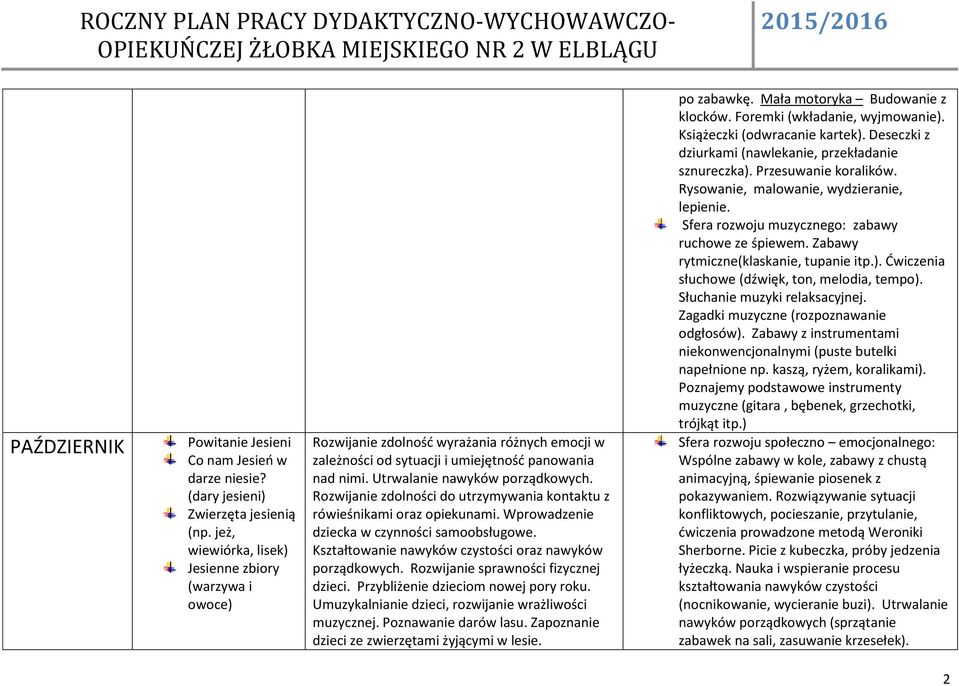 ROCZNY PLAN PRACY DYDAKTYCZNO-WYCHOWAWCZO-OPIEKUŃCZEJ ŻŁOBKA MIEJSKIEGO NR 2 W ELBLĄGU

2015/2016

| | | | |
|---|---|---|---|
| | | | po zabawkę. Mała motoryka – Budowanie z klocków. Foremki (wkładanie, wyjmowanie). Książeczki (odwracanie kartek). Deseczki z dziurkami (nawlekanie, przekładanie sznureczka). Przesuwanie koralików. Rysowanie, malowanie, wydzieranie, lepienie. Sfera rozwoju muzycznego: zabawy ruchowe ze śpiewem. Zabawy rytmiczne(klaskanie, tupanie itp.). Ćwiczenia słuchowe (dźwięk, ton, melodia, tempo). Słuchanie muzyki relaksacyjnej. Zagadki muzyczne (rozpoznawanie odgłosów). Zabawy z instrumentami niekonwencjonalnymi (puste butelki napełnione np. kaszą, ryżem, koralikami). Poznajemy podstawowe instrumenty muzyczne (gitara , bębenek, grzechotki, trójkąt itp.) |
| PAŹDZIERNIK | Powitanie Jesieni Co nam Jesień w darze niesie? (dary jesieni) Zwierzęta jesienią (np. jeż, wiewiórka, lisek) Jesienne zbiory (warzywa i owoce) | Rozwijanie zdolność wyrażania różnych emocji w zależności od sytuacji i umiejętność panowania nad nimi. Utrwalanie nawyków porządkowych. Rozwijanie zdolności do utrzymywania kontaktu z rówieśnikami oraz opiekunami. Wprowadzenie dziecka w czynności samoobsługowe. Kształtowanie nawyków czystości oraz nawyków porządkowych. Rozwijanie sprawności fizycznej dzieci. Przybliżenie dzieciom nowej pory roku. Umuzykalnianie dzieci, rozwijanie wrażliwości muzycznej. Poznawanie darów lasu. Zapoznanie dzieci ze zwierzętami żyjącymi w lesie. | Sfera rozwoju społeczno – emocjonalnego: Wspólne zabawy w kole, zabawy z chustą animacyjną, śpiewanie piosenek z pokazywaniem. Rozwiązywanie sytuacji konfliktowych, pocieszanie, przytulanie, ćwiczenia prowadzone metodą Weroniki Sherborne. Picie z kubeczka, próby jedzenia łyżeczką. Nauka i wspieranie procesu kształtowania nawyków czystości (nocnikowanie, wycieranie buzi). Utrwalanie nawyków porządkowych (sprzątanie zabawek na sali, zasuwanie krzesełek). |

2